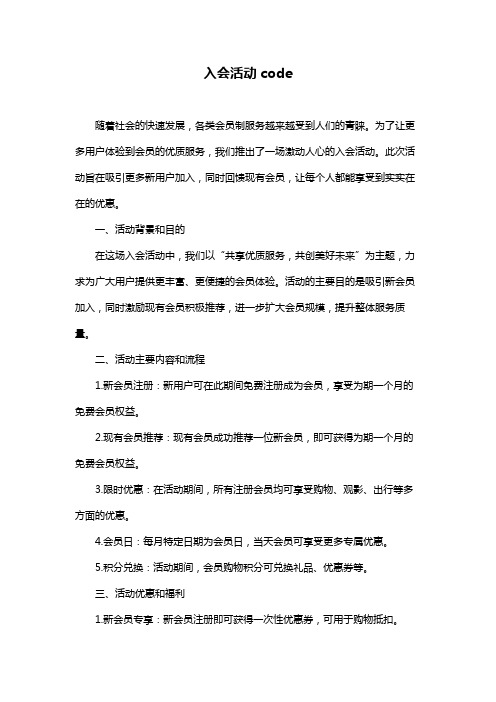 入会活动 code

随着社会的快速发展，各类会员制服务越来越受到人们的青睐。为了让更多用户体验到会员的优质服务，我们推出了一场激动人心的入会活动。此次活动旨在吸引更多新用户加入，同时回馈现有会员，让每个人都能享受到实实在在的优惠。

一、活动背景和目的

在这场入会活动中，我们以“共享优质服务，共创美好未来”为主题，力求为广大用户提供更丰富、更便捷的会员体验。活动的主要目的是吸引新会员加入，同时激励现有会员积极推荐，进一步扩大会员规模，提升整体服务质量。

二、活动主要内容和流程

1.新会员注册：新用户可在此期间免费注册成为会员，享受为期一个月的免费会员权益。

2.现有会员推荐：现有会员成功推荐一位新会员，即可获得为期一个月的免费会员权益。

3.限时优惠：在活动期间，所有注册会员均可享受购物、观影、出行等多方面的优惠。

4.会员日：每月特定日期为会员日，当天会员可享受更多专属优惠。

5.积分兑换：活动期间，会员购物积分可兑换礼品、优惠券等。

三、活动优惠和福利

1.新会员专享：新会员注册即可获得一次性优惠券，可用于购物抵扣。